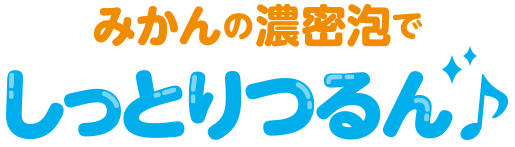 みかんの濃密泡で

しっとりつるん♪